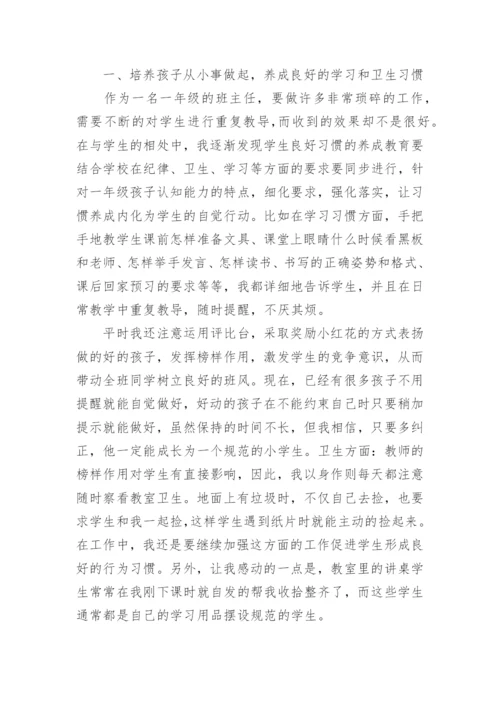 一、培养孩子从小事做起，养成良好的学习和卫生习惯

作为一名一年级的班主任，要做许多非常琐碎的工作，需要不断的对学生进行重复教导，而收到的效果却不是很好。在与学生的相处中，我逐渐发现学生良好习惯的养成教育要结合学校在纪律、卫生、学习等方面的要求要同步进行，针对一年级孩子认知能力的特点，细化要求，强化落实，让习惯养成内化为学生的自觉行动。比如在学习习惯方面，手把手地教学生课前怎样准备文具、课堂上眼睛什么时候看黑板和老师、怎样举手发言、怎样读书、书写的正确姿势和格式、课后回家预习的要求等等，我都详细地告诉学生，并且在日常教学中重复教导，随时提醒，不厌其烦。

平时我还注意运用评比台，采取奖励小红花的方式表扬做的好的孩子，发挥榜样作用，激发学生的竞争意识，从而带动全班同学树立良好的班风。现在，已经有很多孩子不用提醒就能自觉做好，好动的孩子在不能约束自己时只要稍加提示就能做好，虽然保持的时间不长，但我相信，只要多纠正，他一定能成长为一个规范的小学生。卫生方面：教师的榜样作用对学生有直接影响，因此，我以身作则每天都注意随时察看教室卫生。地面上有垃圾时，不仅自己去捡，也要求学生和我一起捡，这样学生遇到纸片时就能主动的捡起来。在工作中，我还是要继续加强这方面的工作促进学生形成良好的行为习惯。另外，让我感动的一点是，教室里的讲桌学生常常在我刚下课时就自发的帮我收拾整齐了，而这些学生通常都是自己的学习用品摆设规范的学生。